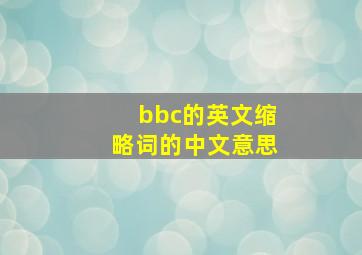 bbc的英文缩略词的中文意思